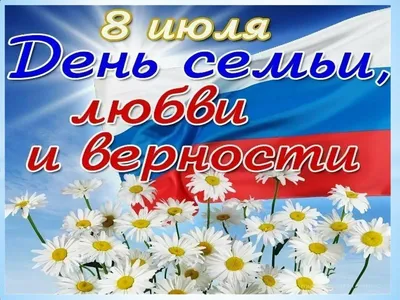 8 июля
День семьи,
любви
и верности